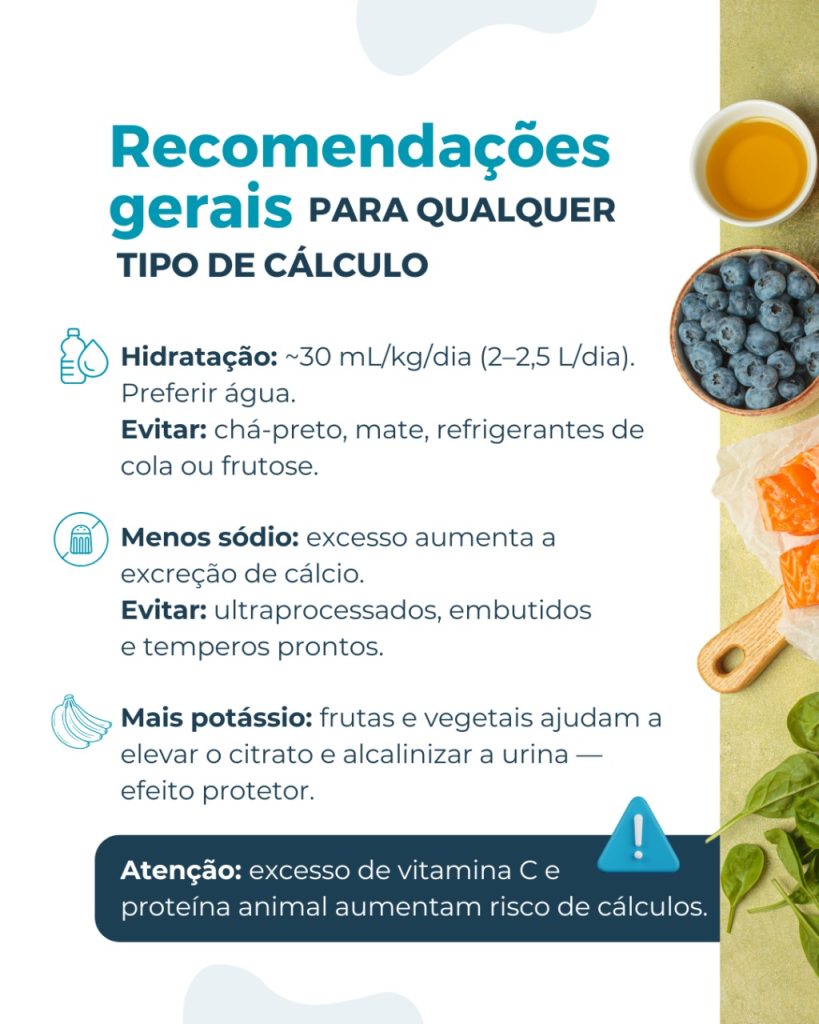 Recomendações gerais PARA QUALQUER TIPO DE CÁLCULO

Hidratação: ~30 mL/kg/dia (2–2,5 L/dia). Preferir água.
Evitar: chá-preto, mate, refrigerantes de cola ou frutose.

Menos sódio: excesso aumenta a excreção de cálcio.
Evitar: ultraprocessados, embutidos e temperos prontos.

Mais potássio: frutas e vegetais ajudam a elevar o citrato e alcalinizar a urina — efeito protetor.

Atenção: excesso de vitamina C e proteína animal aumentam risco de cálculos.